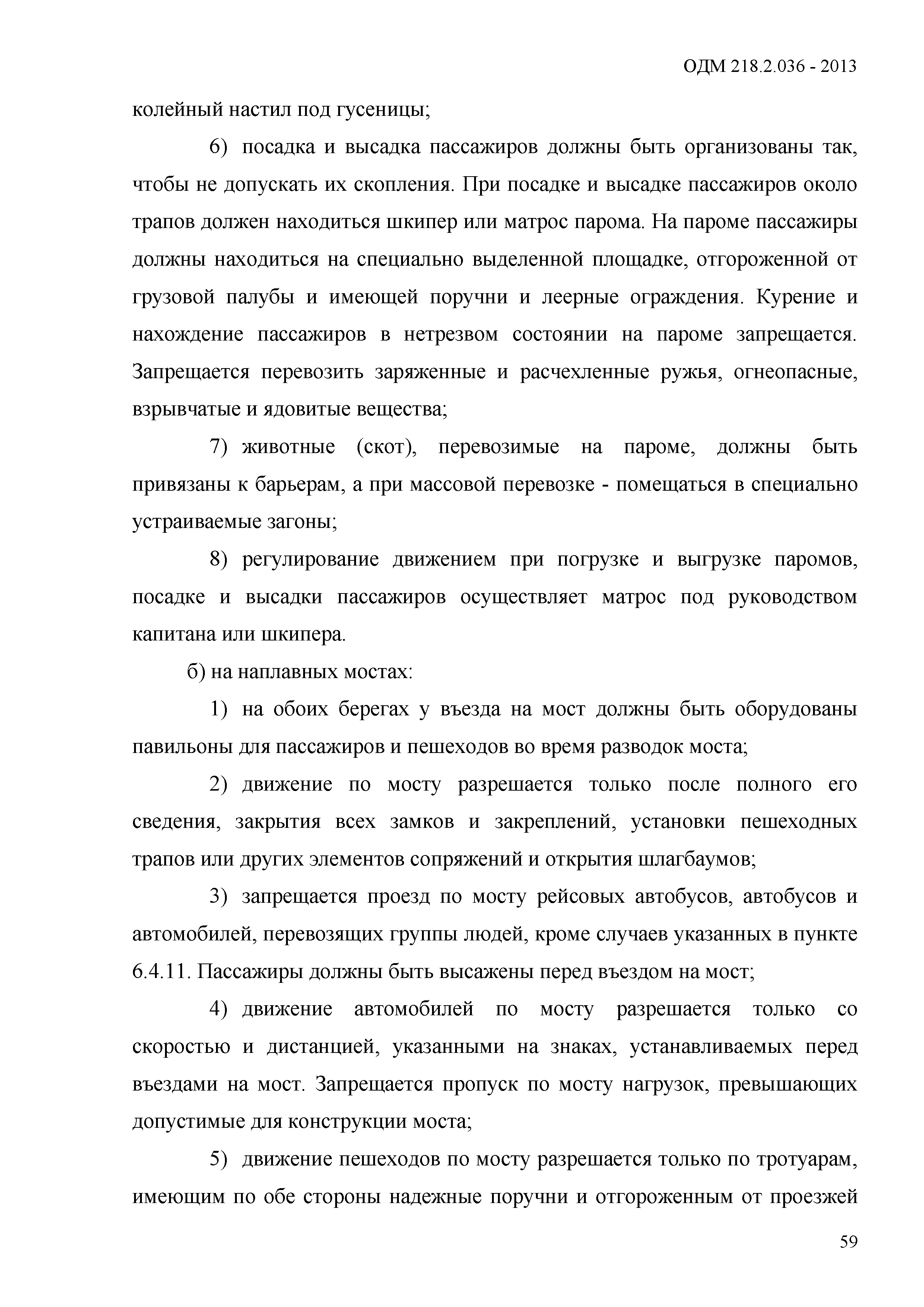 ОДМ 218.2.036 - 2013

колейный настил под гусеницы;

6) посадка и высадка пассажиров должны быть организованы так, чтобы не допускать их скопления. При посадке и высадке пассажиров около трапов должен находиться шкипер или матрос парома. На пароме пассажиры должны находиться на специально выделенной площадке, отгороженной от грузовой палубы и имеющей поручни и леерные ограждения. Курение и нахождение пассажиров в нетрезвом состоянии на пароме запрещается. Запрещается перевозить заряженные и расчехленные ружья, огнеопасные, взрывчатые и ядовитые вещества;

7) животные (скот), перевозимые на пароме, должны быть привязаны к барьерам, а при массовой перевозке - помещаться в специально устраиваемые загоны;

8) регулирование движением при погрузке и выгрузке паромов, посадке и высадки пассажиров осуществляет матрос под руководством капитана или шкипера.

б) на наплавных мостах:

1) на обоих берегах у въезда на мост должны быть оборудованы павильоны для пассажиров и пешеходов во время разводок моста;

2) движение по мосту разрешается только после полного его сведения, закрытия всех замков и закреплений, установки пешеходных трапов или других элементов сопряжений и открытия шлагбаумов;

3) запрещается проезд по мосту рейсовых автобусов, автобусов и автомобилей, перевозящих группы людей, кроме случаев указанных в пункте 6.4.11. Пассажиры должны быть высажены перед въездом на мост;

4) движение автомобилей по мосту разрешается только со скоростью и дистанцией, указанными на знаках, устанавливаемых перед въездами на мост. Запрещается пропуск по мосту нагрузок, превышающих допустимые для конструкции моста;

5) движение пешеходов по мосту разрешается только по тротуарам, имеющим по обе стороны надежные поручни и отгороженным от проезжей

59